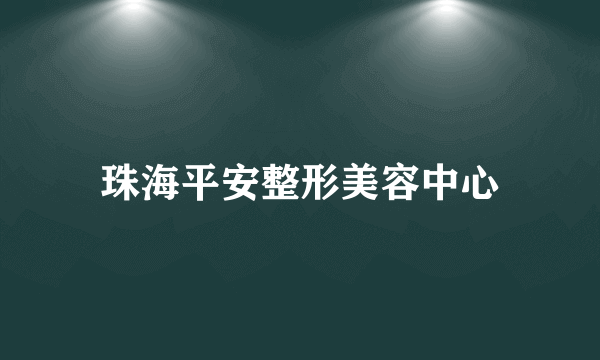 珠海平安整形美容中心